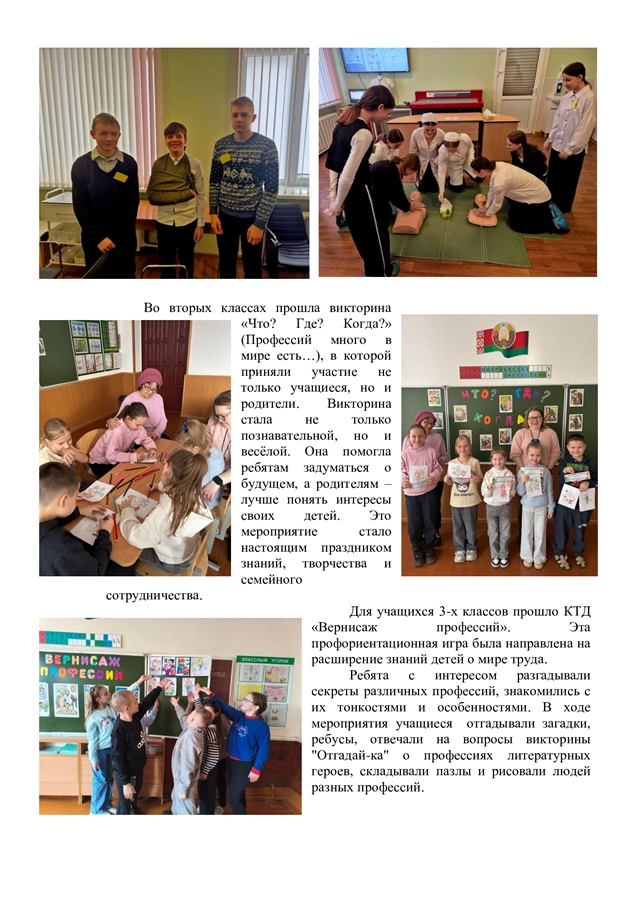 Во вторых классах прошла викторина «Что? Где? Когда?» (Профессий много в мире есть…), в которой приняли участие не только учащиеся, но и родители. Викторина стала не только познавательной, но и весёлой. Она помогла ребятам задуматься о будущем, а родителям – лучше понять интересы своих детей. Это мероприятие стало настоящим праздником знаний, творчества и семейного сотрудничества.

ЧТО? ГДЕ? КОГДА?

Для учащихся 3-х классов прошло КТД «Вернисаж профессий». Эта профориентационная игра была направлена на расширение знаний детей о мире труда.

Ребята с интересом разгадывали секреты различных профессий, знакомились с их тонкостями и особенностями. В ходе мероприятия учащиеся отгадывали загадки, ребусы, отвечали на вопросы викторины "Отгадай-ка" о профессиях литературных героев, складывали пазлы и рисовали людей разных профессий.

ВЕРНИСАЖ ПРОФЕССИЙ

КЛАССНЫЙ УГОЛОК